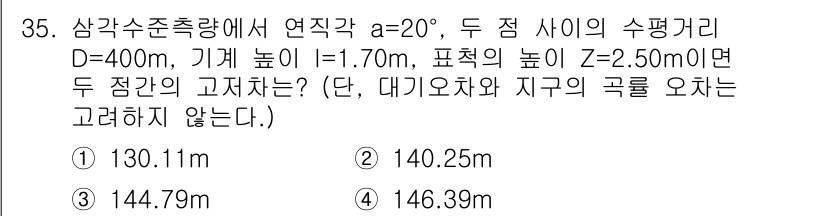 35. 삼각수준측량에서 연직각 a=20°, 두 점 사이의 수평거리 D=400m, 기계 높이 I=1.70m, 표척의 높이 Z=2.50m이면 두 점간의 고저차는? (단, 대기오차와 지구의 곡률 오차는 고려하지 않는다.)

① 130.11m ② 140.25m

③ 144.79m ④ 146.39m